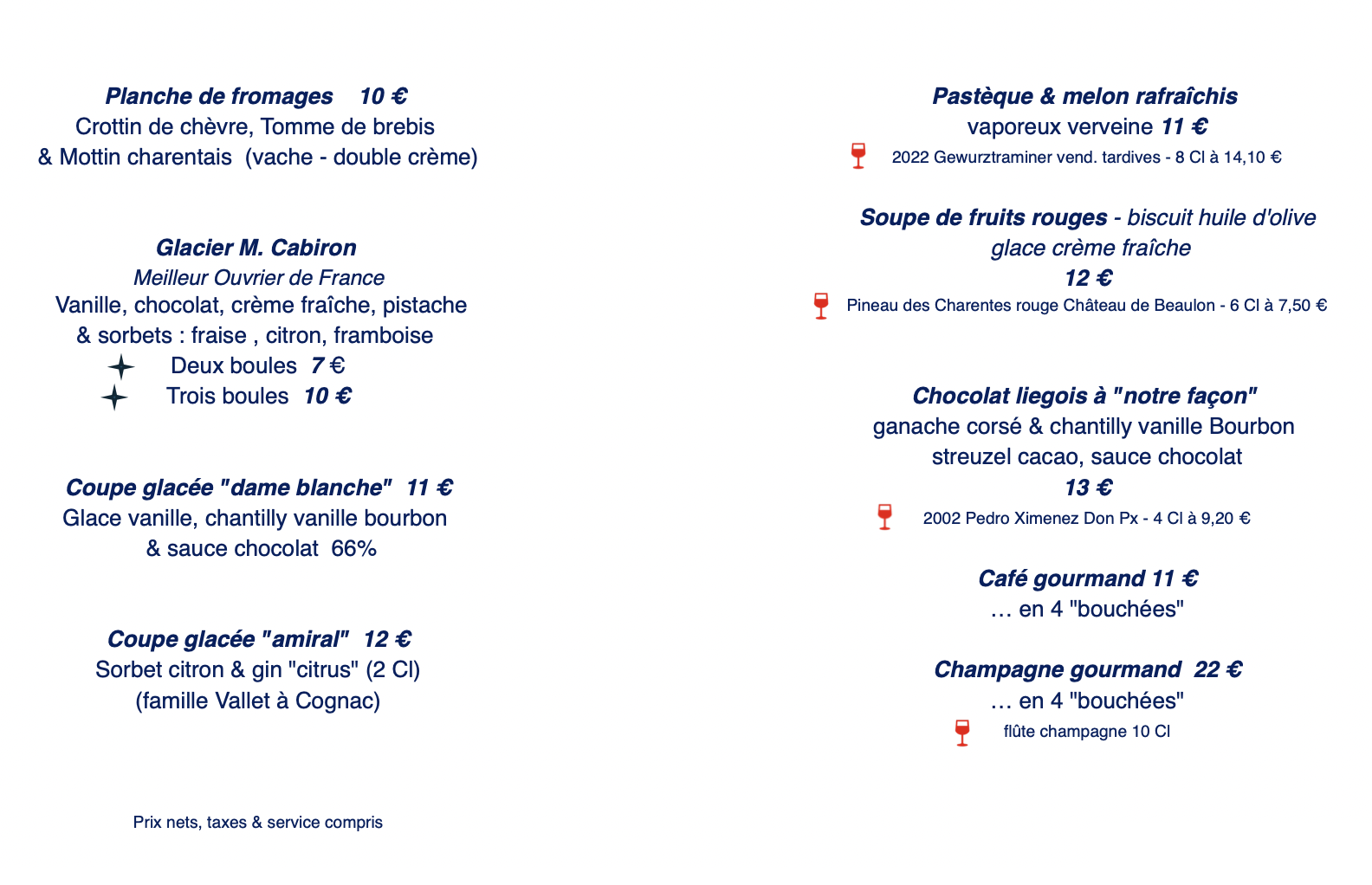 Planche de fromages 10 €
Crottin de chèvre, Tomme de brebis
& Mottin charentais (vache - double crème)

Glacier M. Cabiron
Meilleur Ouvrier de France
Vanille, chocolat, crème fraîche, pistache
& sorbets : fraise , citron, framboise
Deux boules 7 €
Trois boules 10 €

Coupe glacée "dame blanche" 11 €
Glace vanille, chantilly vanille bourbon
& sauce chocolat 66%

Coupe glacée "amiral" 12 €
Sorbet citron & gin "citrus" (2 Cl)
(famille Vallet à Cognac)

Prix nets, taxes & service compris

Pastèque & melon rafraîchis
vaporeux verveine 11 €
2022 Gewurztraminer vend. tardives - 8 Cl à 14,10 €

Soupe de fruits rouges - biscuit huile d'olive
glace crème fraîche
12 €
Pineau des Charentes rouge Château de Beaulon - 6 Cl à 7,50 €

Chocolat liegois à "notre façon"
ganache corsé & chantilly vanille Bourbon
streuzel cacao, sauce chocolat
13 €
2002 Pedro Ximenez Don Px - 4 Cl à 9,20 €

Café gourmand 11 €
… en 4 "bouchées"

Champagne gourmand 22 €
… en 4 "bouchées"
flûte champagne 10 Cl